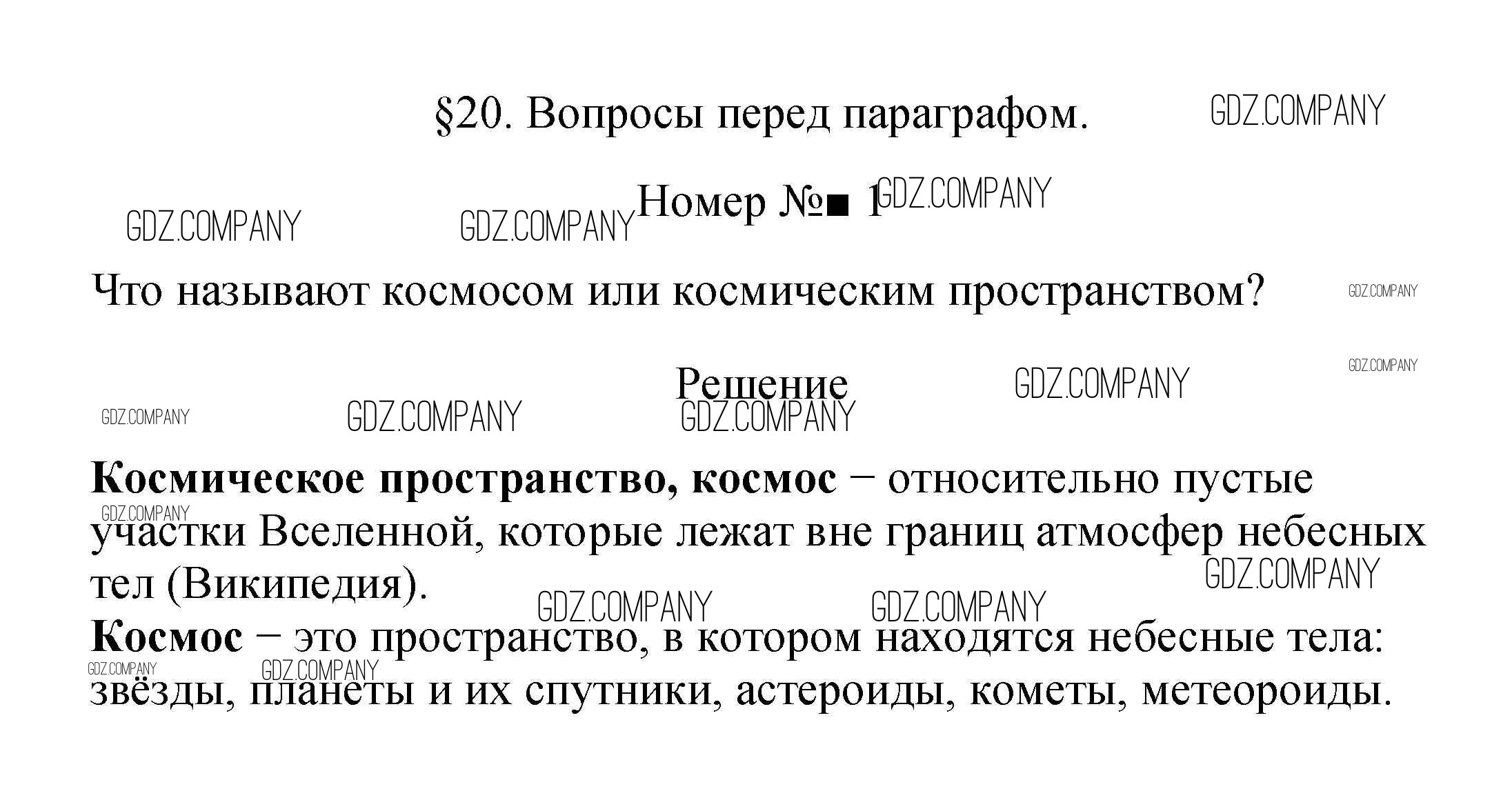 §20. Вопросы перед параграфом.

Номер №■ 1

Что называют космосом или космическим пространством?

Решение

Космическое пространство, космос – относительно пустые участки Вселенной, которые лежат вне границ атмосфер небесных тел (Википедия).
Космос – это пространство, в котором находятся небесные тела: звёзды, планеты и их спутники, астероиды, кометы, метеороиды.

GDZ.COMPANY